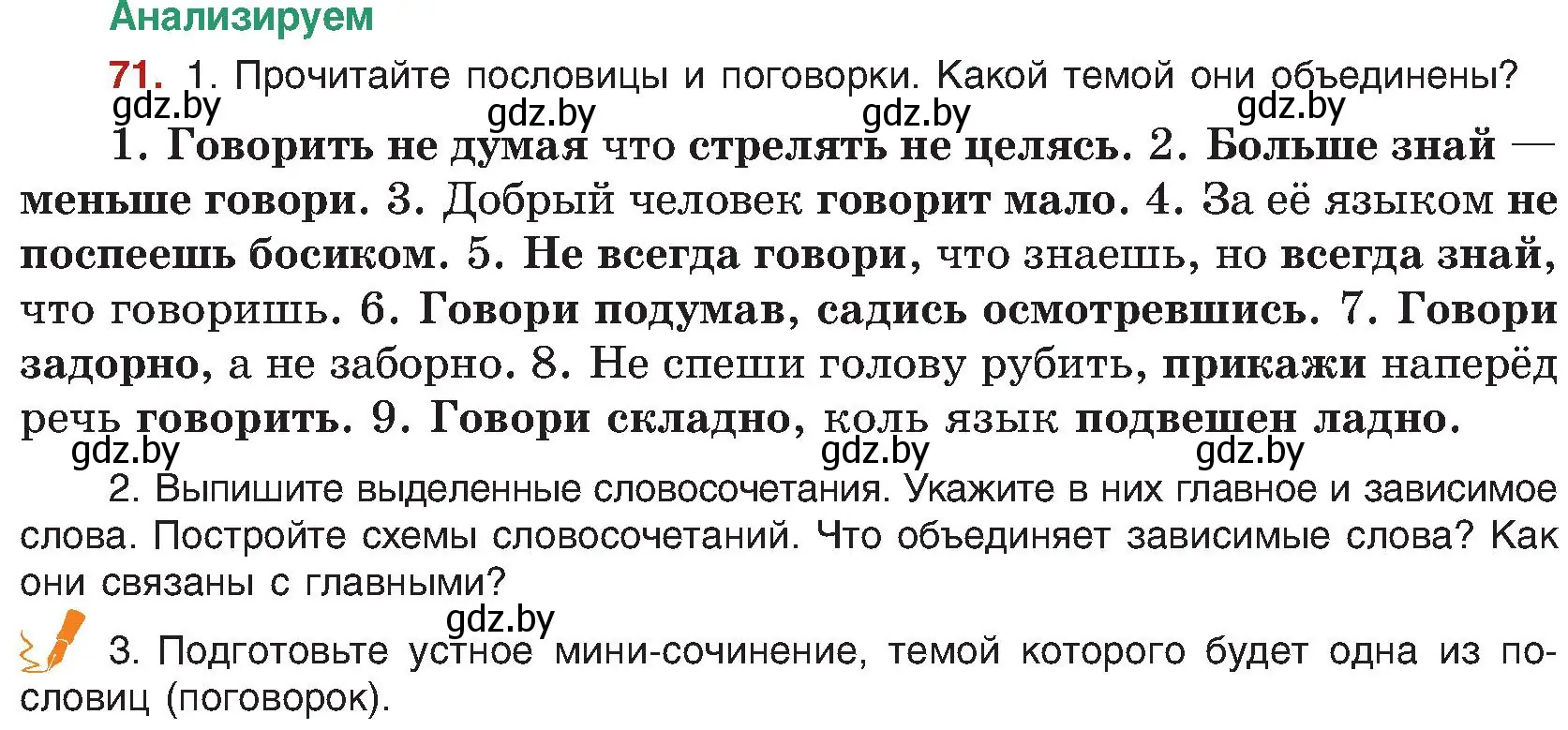 Анализируем

71. 1. Прочитайте пословицы и поговорки. Какой темой они объединены?

gdz.by gdz.by gdz.by gdz.by

1. Говорить не думая что стрелять не целясь. 2. Больше знай — меньше говори. 3. Добрый человек говорит мало. 4. За её языком не поспеешь босиком. 5. Не всегда говори, что знаешь, но всегда знай, что говоришь. 6. Говори подумав, садись осмотревшись. 7. Говори задорно, а не заборно. 8. Не спеши голову рубить, прикажи наперёд речь говорить. 9. Говори складно, коль язык подвешен ладно.

gdz.by gdz.by gdz.by

2. Выпишите выделенные словосочетания. Укажите в них главное и зависимое слова. Постройте схемы словосочетаний. Что объединяет зависимые слова? Как они связаны с главными?

gdz.by

3. Подготовьте устное мини-сочинение, темой которого будет одна из пословиц (поговорок).